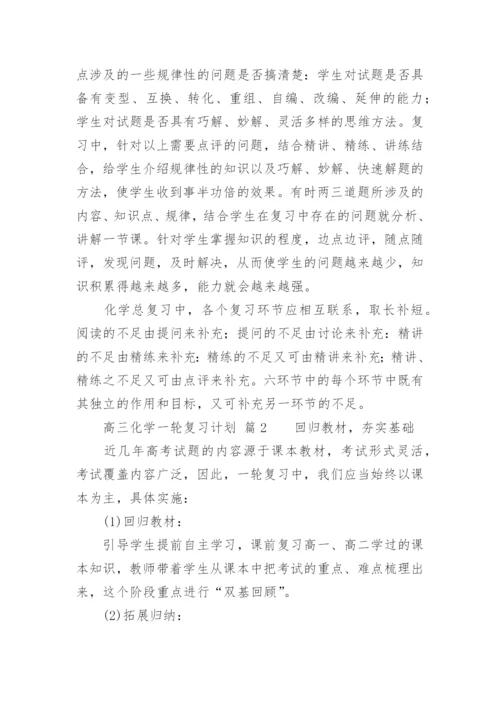 点涉及的一些规律性的问题是否搞清楚：学生对试题是否具备有变型、互换、转化、重组、自编、改编、延伸的能力；学生对试题是否具有巧解、妙解、灵活多样的思维方法。复习中，针对以上需要点评的问题，结合精讲、精练、讲练结合，给学生介绍规律性的知识以及巧解、妙解、快速解题的方法，使学生收到事半功倍的效果。有时两三道题所涉及的内容、知识点、规律，结合学生在复习中存在的问题就分析、讲解一节课。针对学生掌握知识的程度，边点边评，随点随评，发现问题，及时解决，从而使学生的问题越来越少，知识积累得越来越多，能力就会越来越强。

化学总复习中，各个复习环节应相互联系，取长补短。阅读的不足由提问来补充；提问的不足由讨论来补充：精讲的不足由精练来补充：精练的不足又可由精讲来补充；精讲、精练之不足又可由点评来补充。六环节中的每个环节中既有其独立的作用和目标，又可补充另一环节的不足。

高三化学一轮复习计划 篇2　　回归教材，夯实基础

近几年高考试题的内容源于课本教材，考试形式灵活，考试覆盖内容广泛，因此，一轮复习中，我们应当始终以课本为主，具体实施：

(1)回归教材：

引导学生提前自主学习，课前复习高一、高二学过的课本知识，教师带着学生从课本中把考试的重点、难点梳理出来，这个阶段重点进行“双基回顾”。

(2)拓展归纳：